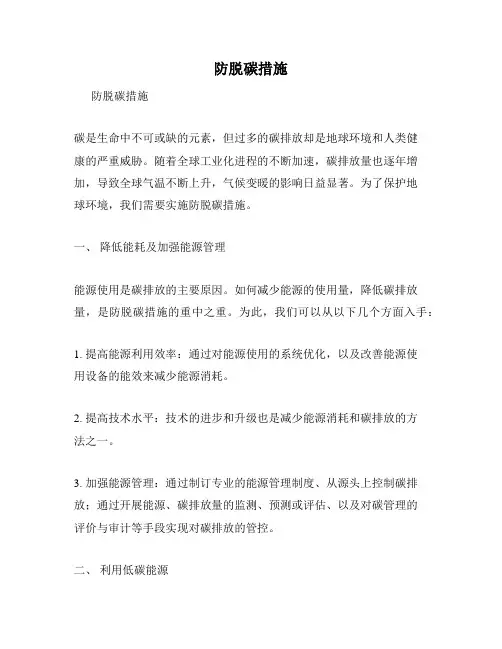 防脱碳措施

防脱碳措施

碳是生命中不可或缺的元素，但过多的碳排放却是地球环境和人类健康的严重威胁。随着全球工业化进程的不断加速，碳排放量也逐年增加，导致全球气温不断上升，气候变暖的影响日益显著。为了保护地球环境，我们需要实施防脱碳措施。

一、 降低能耗及加强能源管理

能源使用是碳排放的主要原因。如何减少能源的使用量，降低碳排放量，是防脱碳措施的重中之重。为此，我们可以从以下几个方面入手：

1. 提高能源利用效率：通过对能源使用的系统优化，以及改善能源使用设备的能效来减少能源消耗。

2. 提高技术水平：技术的进步和升级也是减少能源消耗和碳排放的方法之一。

3. 加强能源管理：通过制订专业的能源管理制度、从源头上控制碳排放；通过开展能源、碳排放量的监测、预测或评估、以及对碳管理的评价与审计等手段实现对碳排放的管控。

二、 利用低碳能源